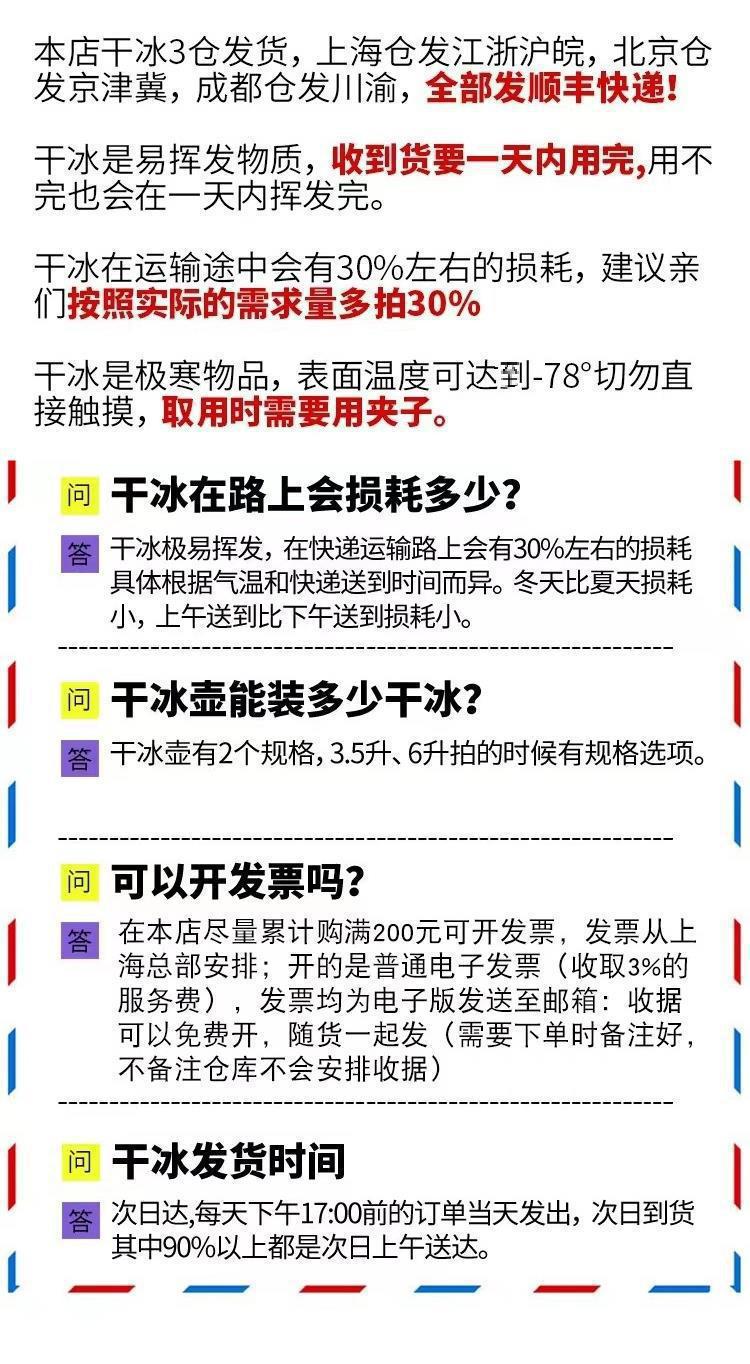 本店干冰3仓发货，上海仓发江浙沪皖，北京仓发京津冀，成都仓发川渝，全部发顺丰快递！

干冰是易挥发物质，收到货要一天内用完,用不完也会在一天内挥发完。

干冰在运输途中会有30%左右的损耗，建议亲们按照实际的需求量多拍30%

干冰是极寒物品，表面温度可达到-78°切勿直接触摸，取用时需要用夹子。

问 干冰在路上会损耗多少？

答 干冰极易挥发，在快递运输路上会有30%左右的损耗具体根据气温和快递送到时间而异。冬天比夏天损耗小，上午送到比下午送到损耗小。

问 干冰壶能装多少干冰？

答 干冰壶有2个规格，3.5升、6升拍的时候有规格选项。

问 可以开发票吗？

答 在本店尽量累计购满200元可开发票，发票从上海总部安排；开的是普通电子发票（收取3%的服务费），发票均为电子版发送至邮箱：收据可以免费开，随货一起发（需要下单时备注好，不备注仓库不会安排收据）

问 干冰发货时间

答 次日达,每天下午17:00前的订单当天发出，次日到货其中90%以上都是次日上午送达。